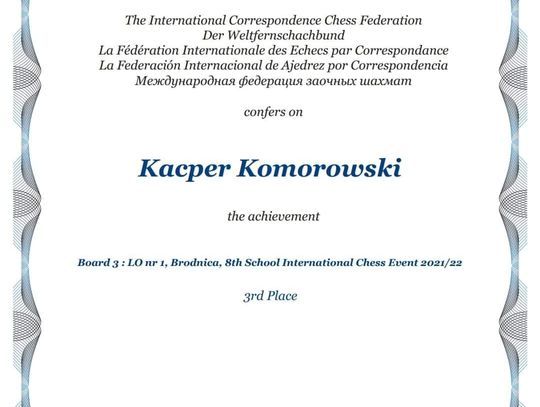 The International Correspondence Chess Federation
Der Weltfernschachbund
La Fédération Internationale des Echecs par Correspondance
La Federación Internacional de Ajedrez por Correspondencia
Международная федерация заочных шахмат

confers on

Kacper Komorowski

the achievement

Board 3 : LO nr 1, Brodnica, 8th School International Chess Event 2021/22

3rd Place